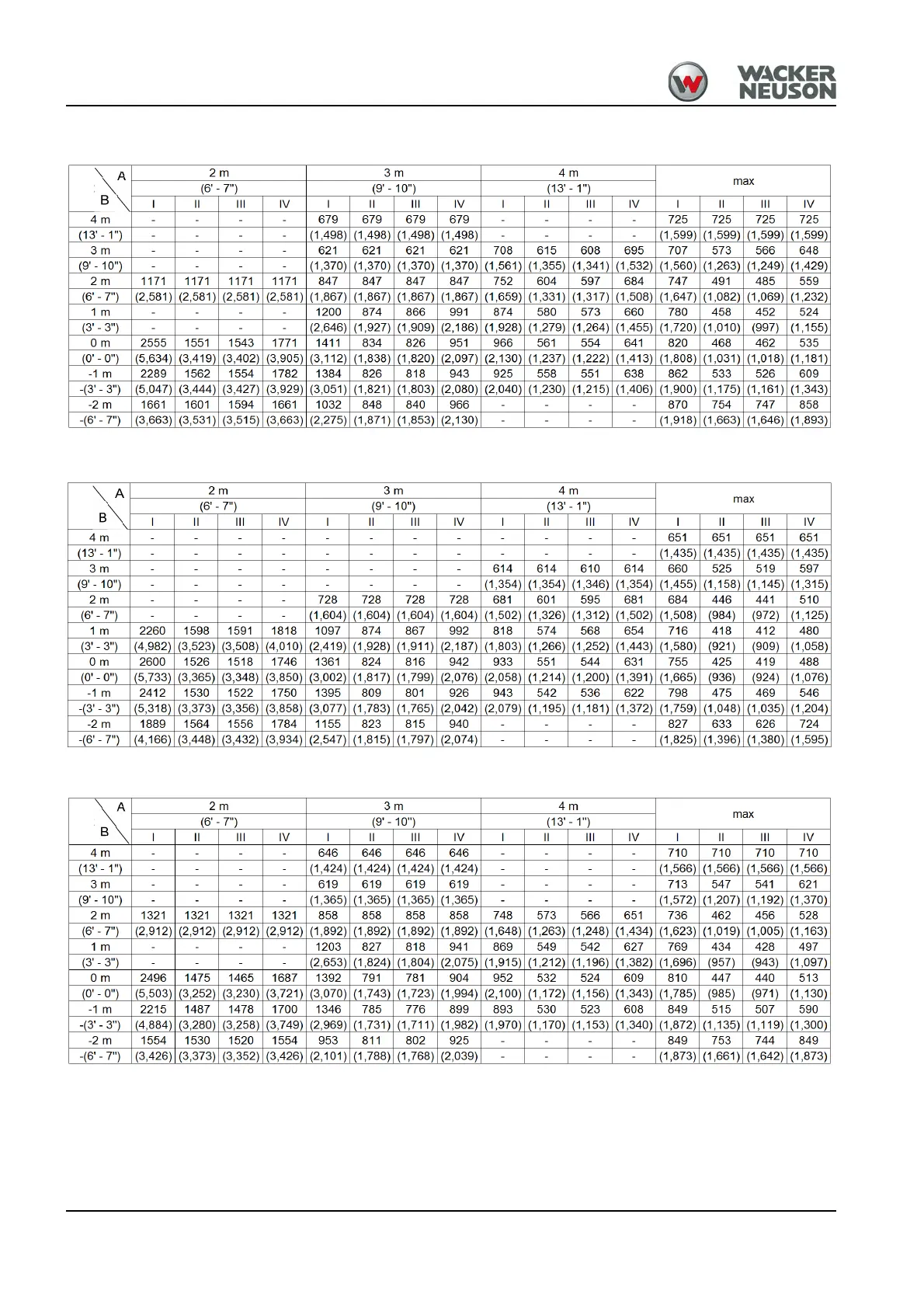 WACKER NEUSON

| A / B | 2 m (6' - 7") I | II | III | IV | 3 m (9' - 10") I | II | III | IV | 4 m (13' - 1") I | II | III | IV | max I | II | III | IV |
|---|---|---|---|---|---|---|---|---|---|---|---|---|---|---|---|---|
| 4 m | - | - | - | - | 679 | 679 | 679 | 679 | - | - | - | - | 725 | 725 | 725 | 725 |
| (13' - 1") | - | - | - | - | (1,498) | (1,498) | (1,498) | (1,498) | - | - | - | - | (1,599) | (1,599) | (1,599) | (1,599) |
| 3 m | - | - | - | - | 621 | 621 | 621 | 621 | 708 | 615 | 608 | 695 | 707 | 573 | 566 | 648 |
| (9' - 10") | - | - | - | - | (1,370) | (1,370) | (1,370) | (1,370) | (1,561) | (1,355) | (1,341) | (1,532) | (1,560) | (1,263) | (1,249) | (1,429) |
| 2 m | 1171 | 1171 | 1171 | 1171 | 847 | 847 | 847 | 847 | 752 | 604 | 597 | 684 | 747 | 491 | 485 | 559 |
| (6' - 7") | (2,581) | (2,581) | (2,581) | (2,581) | (1,867) | (1,867) | (1,867) | (1,867) | (1,659) | (1,331) | (1,317) | (1,508) | (1,647) | (1,082) | (1,069) | (1,232) |
| 1 m | - | - | - | - | 1200 | 874 | 866 | 991 | 874 | 580 | 573 | 660 | 780 | 458 | 452 | 524 |
| (3' - 3") | - | - | - | - | (2,646) | (1,927) | (1,909) | (2,186) | (1,928) | (1,279) | (1,264) | (1,455) | (1,720) | (1,010) | (997) | (1,155) |
| 0 m | 2555 | 1551 | 1543 | 1771 | 1411 | 834 | 826 | 951 | 966 | 561 | 554 | 641 | 820 | 468 | 462 | 535 |
| (0' - 0") | (5,634) | (3,419) | (3,402) | (3,905) | (3,112) | (1,838) | (1,820) | (2,097) | (2,130) | (1,237) | (1,222) | (1,413) | (1,808) | (1,031) | (1,018) | (1,181) |
| -1 m | 2289 | 1562 | 1554 | 1782 | 1384 | 826 | 818 | 943 | 925 | 558 | 551 | 638 | 862 | 533 | 526 | 609 |
| -(3' - 3") | (5,047) | (3,444) | (3,427) | (3,929) | (3,051) | (1,821) | (1,803) | (2,080) | (2,040) | (1,230) | (1,215) | (1,406) | (1,900) | (1,175) | (1,161) | (1,343) |
| -2 m | 1661 | 1601 | 1594 | 1661 | 1032 | 848 | 840 | 966 | - | - | - | - | 870 | 754 | 747 | 858 |
| -(6' - 7") | (3,663) | (3,531) | (3,515) | (3,663) | (2,275) | (1,871) | (1,853) | (2,130) | - | - | - | - | (1,918) | (1,663) | (1,646) | (1,893) |

| A / B | 2 m (6' - 7") I | II | III | IV | 3 m (9' - 10") I | II | III | IV | 4 m (13' - 1") I | II | III | IV | max I | II | III | IV |
|---|---|---|---|---|---|---|---|---|---|---|---|---|---|---|---|---|
| 4 m | - | - | - | - | - | - | - | - | - | - | - | - | 651 | 651 | 651 | 651 |
| (13' - 1") | - | - | - | - | - | - | - | - | - | - | - | - | (1,435) | (1,435) | (1,435) | (1,435) |
| 3 m | - | - | - | - | - | - | - | - | 614 | 614 | 610 | 614 | 660 | 525 | 519 | 597 |
| (9' - 10") | - | - | - | - | - | - | - | - | (1,354) | (1,354) | (1,346) | (1,354) | (1,455) | (1,158) | (1,145) | (1,315) |
| 2 m | - | - | - | - | 728 | 728 | 728 | 728 | 681 | 601 | 595 | 681 | 684 | 446 | 441 | 510 |
| (6' - 7") | - | - | - | - | (1,604) | (1,604) | (1,604) | (1,604) | (1,502) | (1,326) | (1,312) | (1,502) | (1,508) | (984) | (972) | (1,125) |
| 1 m | 2260 | 1598 | 1591 | 1818 | 1097 | 874 | 867 | 992 | 818 | 574 | 568 | 654 | 716 | 418 | 412 | 480 |
| (3' - 3") | (4,982) | (3,523) | (3,508) | (4,010) | (2,419) | (1,928) | (1,911) | (2,187) | (1,803) | (1,266) | (1,252) | (1,443) | (1,580) | (921) | (909) | (1,058) |
| 0 m | 2600 | 1526 | 1518 | 1746 | 1361 | 824 | 816 | 942 | 933 | 551 | 544 | 631 | 755 | 425 | 419 | 488 |
| (0' - 0") | (5,733) | (3,365) | (3,348) | (3,850) | (3,002) | (1,817) | (1,799) | (2,076) | (2,058) | (1,214) | (1,200) | (1,391) | (1,665) | (936) | (924) | (1,076) |
| -1 m | 2412 | 1530 | 1522 | 1750 | 1395 | 809 | 801 | 926 | 943 | 542 | 536 | 622 | 798 | 475 | 469 | 546 |
| -(3' - 3") | (5,318) | (3,373) | (3,356) | (3,858) | (3,077) | (1,783) | (1,765) | (2,042) | (2,079) | (1,195) | (1,181) | (1,372) | (1,759) | (1,048) | (1,035) | (1,204) |
| -2 m | 1889 | 1564 | 1556 | 1784 | 1155 | 823 | 815 | 940 | - | - | - | - | 827 | 633 | 626 | 724 |
| -(6' - 7") | (4,166) | (3,448) | (3,432) | (3,934) | (2,547) | (1,815) | (1,797) | (2,074) | - | - | - | - | (1,825) | (1,396) | (1,380) | (1,595) |

| A / B | 2 m (6' - 7") I | II | III | IV | 3 m (9' - 10") I | II | III | IV | 4 m (13' - 1") I | II | III | IV | max I | II | III | IV |
|---|---|---|---|---|---|---|---|---|---|---|---|---|---|---|---|---|
| 4 m | - | - | - | - | 646 | 646 | 646 | 646 | - | - | - | - | 710 | 710 | 710 | 710 |
| (13' - 1") | - | - | - | - | (1,424) | (1,424) | (1,424) | (1,424) | - | - | - | - | (1,566) | (1,566) | (1,566) | (1,566) |
| 3 m | - | - | - | - | 619 | 619 | 619 | 619 | - | - | - | - | 713 | 547 | 541 | 621 |
| (9' - 10") | - | - | - | - | (1,365) | (1,365) | (1,365) | (1,365) | - | - | - | - | (1,572) | (1,207) | (1,192) | (1,370) |
| 2 m | 1321 | 1321 | 1321 | 1321 | 858 | 858 | 858 | 858 | 748 | 573 | 566 | 651 | 736 | 462 | 456 | 528 |
| (6' - 7") | (2,912) | (2,912) | (2,912) | (2,912) | (1,892) | (1,892) | (1,892) | (1,892) | (1,648) | (1,263) | (1,248) | (1,434) | (1,623) | (1,019) | (1,005) | (1,163) |
| 1 m | - | - | - | - | 1203 | 827 | 818 | 941 | 869 | 549 | 542 | 627 | 769 | 434 | 428 | 497 |
| (3' - 3") | - | - | - | - | (2,653) | (1,824) | (1,804) | (2,075) | (1,915) | (1,212) | (1,196) | (1,382) | (1,696) | (957) | (943) | (1,097) |
| 0 m | 2496 | 1475 | 1465 | 1687 | 1392 | 791 | 781 | 904 | 952 | 532 | 524 | 609 | 810 | 447 | 440 | 513 |
| (0' - 0") | (5,503) | (3,252) | (3,230) | (3,721) | (3,070) | (1,743) | (1,723) | (1,994) | (2,100) | (1,172) | (1,156) | (1,343) | (1,785) | (985) | (971) | (1,130) |
| -1 m | 2215 | 1487 | 1478 | 1700 | 1346 | 785 | 776 | 899 | 893 | 530 | 523 | 608 | 849 | 515 | 507 | 590 |
| -(3' - 3") | (4,884) | (3,280) | (3,258) | (3,749) | (2,969) | (1,731) | (1,711) | (1,982) | (1,970) | (1,170) | (1,153) | (1,340) | (1,872) | (1,135) | (1,119) | (1,300) |
| -2 m | 1554 | 1530 | 1520 | 1554 | 953 | 811 | 802 | 925 | - | - | - | - | 849 | 753 | 744 | 849 |
| -(6' - 7") | (3,426) | (3,373) | (3,352) | (3,426) | (2,101) | (1,788) | (1,768) | (2,039) | - | - | - | - | (1,873) | (1,661) | (1,642) | (1,873) |